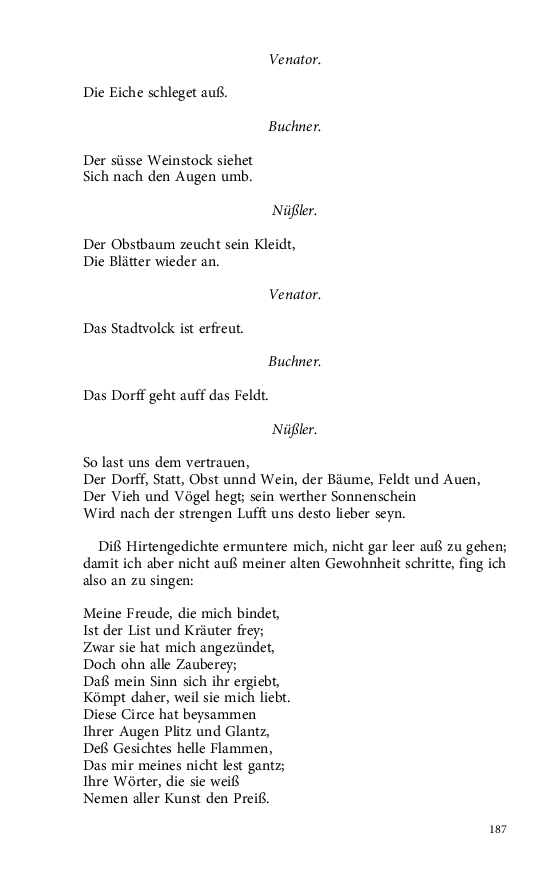 Venator.

Die Eiche schleget auß.

Buchner.

Der süsse Weinstock siehet
Sich nach den Augen umb.

Nüßler.

Der Obstbaum zeucht sein Kleidt,
Die Blätter wieder an.

Venator.

Das Stadtvolck ist erfreut.

Buchner.

Das Dorff geht auff das Feldt.

Nüßler.

So last uns dem vertrauen,
Der Dorff, Statt, Obst unnd Wein, der Bäume, Feldt und Auen,
Der Vieh und Vögel hegt; sein werther Sonnenschein
Wird nach der strengen Lufft uns desto lieber seyn.

Diß Hirtengedichte ermuntere mich, nicht gar leer auß zu gehen; damit ich aber nicht auß meiner alten Gewohnheit schritte, fing ich also an zu singen:

Meine Freude, die mich bindet,
Ist der List und Kräuter frey;
Zwar sie hat mich angezündet,
Doch ohn alle Zauberey;
Daß mein Sinn sich ihr ergiebt,
Kömpt daher, weil sie mich liebt.
Diese Circe hat beysammen
Ihrer Augen Plitz und Glantz,
Deß Gesichtes helle Flammen,
Das mir meines nicht lest gantz;
Ihre Wörter, die sie weiß
Nemen aller Kunst den Preiß.

187